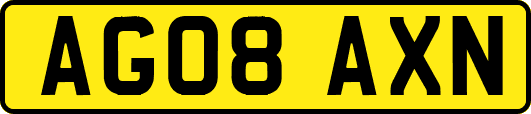 AG08 AXN